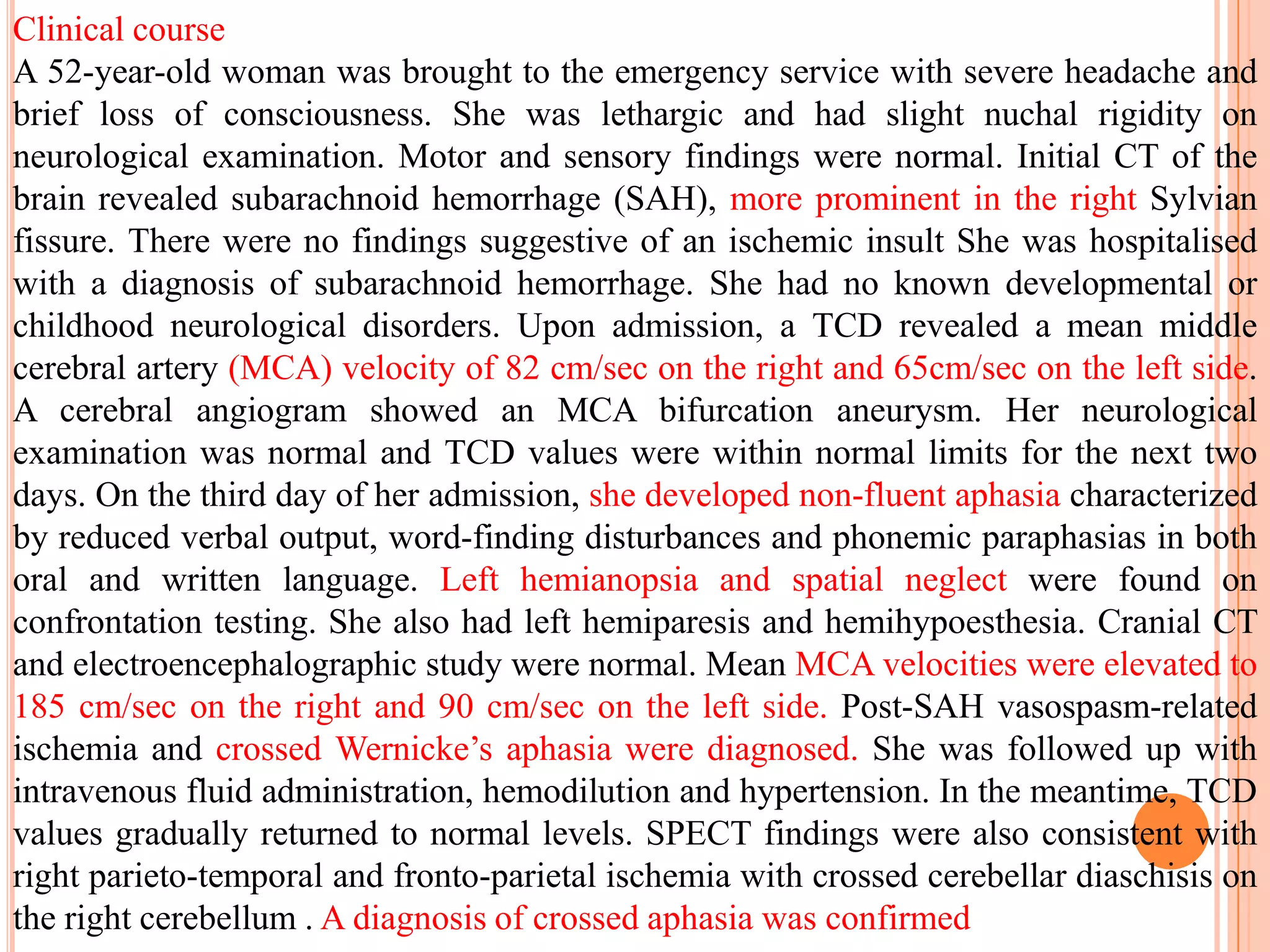 Clinical course

A 52-year-old woman was brought to the emergency service with severe headache and brief loss of consciousness. She was lethargic and had slight nuchal rigidity on neurological examination. Motor and sensory findings were normal. Initial CT of the brain revealed subarachnoid hemorrhage (SAH), more prominent in the right Sylvian fissure. There were no findings suggestive of an ischemic insult She was hospitalised with a diagnosis of subarachnoid hemorrhage. She had no known developmental or childhood neurological disorders. Upon admission, a TCD revealed a mean middle cerebral artery (MCA) velocity of 82 cm/sec on the right and 65cm/sec on the left side. A cerebral angiogram showed an MCA bifurcation aneurysm. Her neurological examination was normal and TCD values were within normal limits for the next two days. On the third day of her admission, she developed non-fluent aphasia characterized by reduced verbal output, word-finding disturbances and phonemic paraphasias in both oral and written language. Left hemianopsia and spatial neglect were found on confrontation testing. She also had left hemiparesis and hemihypoesthesia. Cranial CT and electroencephalographic study were normal. Mean MCA velocities were elevated to 185 cm/sec on the right and 90 cm/sec on the left side. Post-SAH vasospasm-related ischemia and crossed Wernicke's aphasia were diagnosed. She was followed up with intravenous fluid administration, hemodilution and hypertension. In the meantime, TCD values gradually returned to normal levels. SPECT findings were also consistent with right parieto-temporal and fronto-parietal ischemia with crossed cerebellar diaschisis on the right cerebellum . A diagnosis of crossed aphasia was confirmed